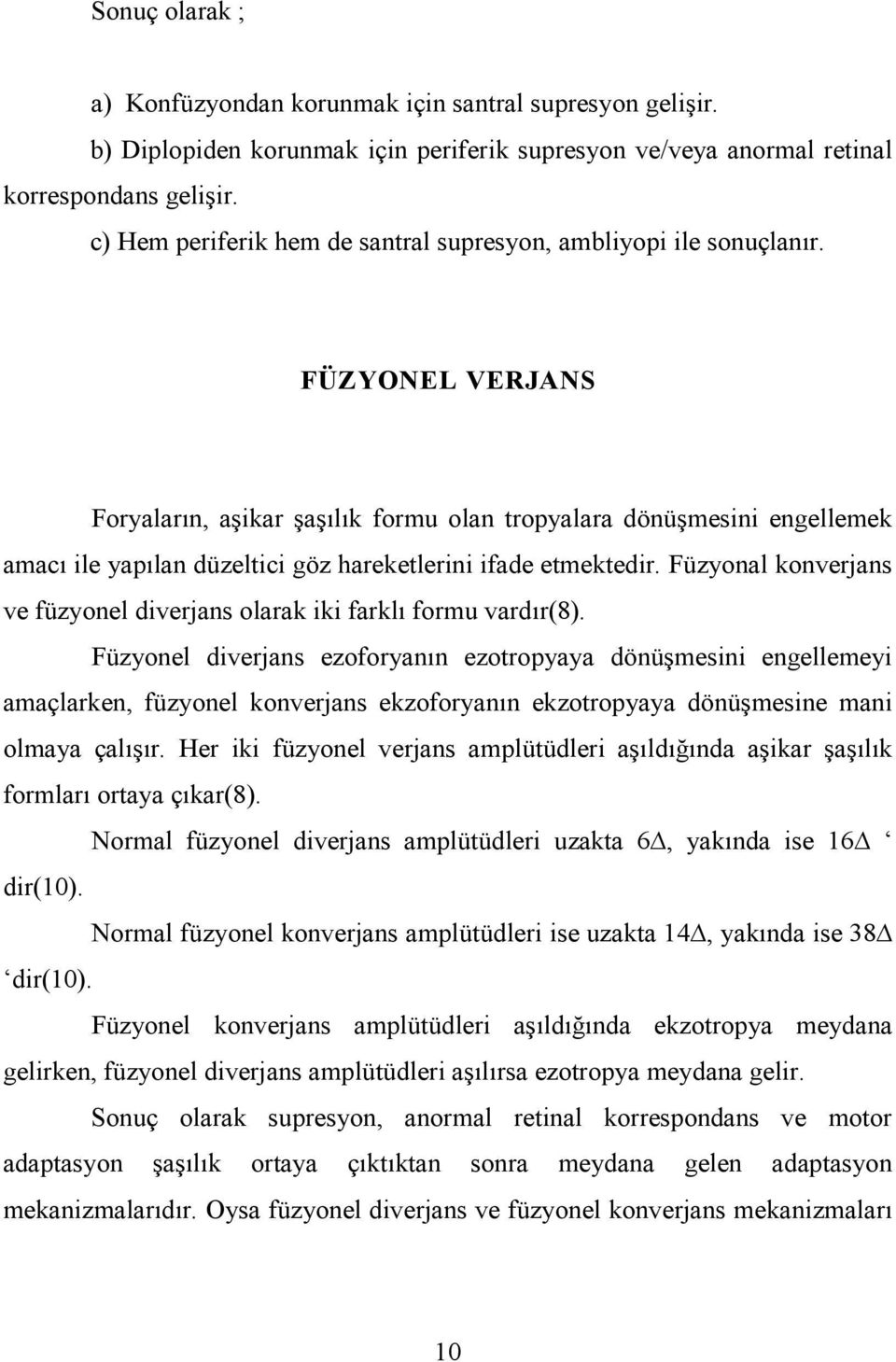 Sonuç olarak ;

a) Konfüzyondan korunmak için santral supresyon gelişir.

b) Diplopiden korunmak için periferik supresyon ve/veya anormal retinal korrespondans gelişir.

c) Hem periferik hem de santral supresyon, ambliyopi ile sonuçlanır.

FÜZYONEL VERJANS

Foryaların, aşikar şaşılık formu olan tropyalara dönüşmesini engellemek amacı ile yapılan düzeltici göz hareketlerini ifade etmektedir. Füzyonal konverjans ve füzyonel diverjans olarak iki farklı formu vardır(8).

Füzyonel diverjans ezoforyanın ezotropyaya dönüşmesini engellemeyi amaçlarken, füzyonel konverjans ekzoforyanın ekzotropyaya dönüşmesine mani olmaya çalışır. Her iki füzyonel verjans amplütüdleri aşıldığında aşikar şaşılık formları ortaya çıkar(8).

Normal füzyonel diverjans amplütüdleri uzakta 6$\Delta$, yakında ise 16$\Delta$ ‘ dir(10).

Normal füzyonel konverjans amplütüdleri ise uzakta 14$\Delta$, yakında ise 38$\Delta$ ‘dir(10).

Füzyonel konverjans amplütüdleri aşıldığında ekzotropya meydana gelirken, füzyonel diverjans amplütüdleri aşılırsa ezotropya meydana gelir.

Sonuç olarak supresyon, anormal retinal korrespondans ve motor adaptasyon şaşılık ortaya çıktıktan sonra meydana gelen adaptasyon mekanizmalarıdır. Oysa füzyonel diverjans ve füzyonel konverjans mekanizmaları

10